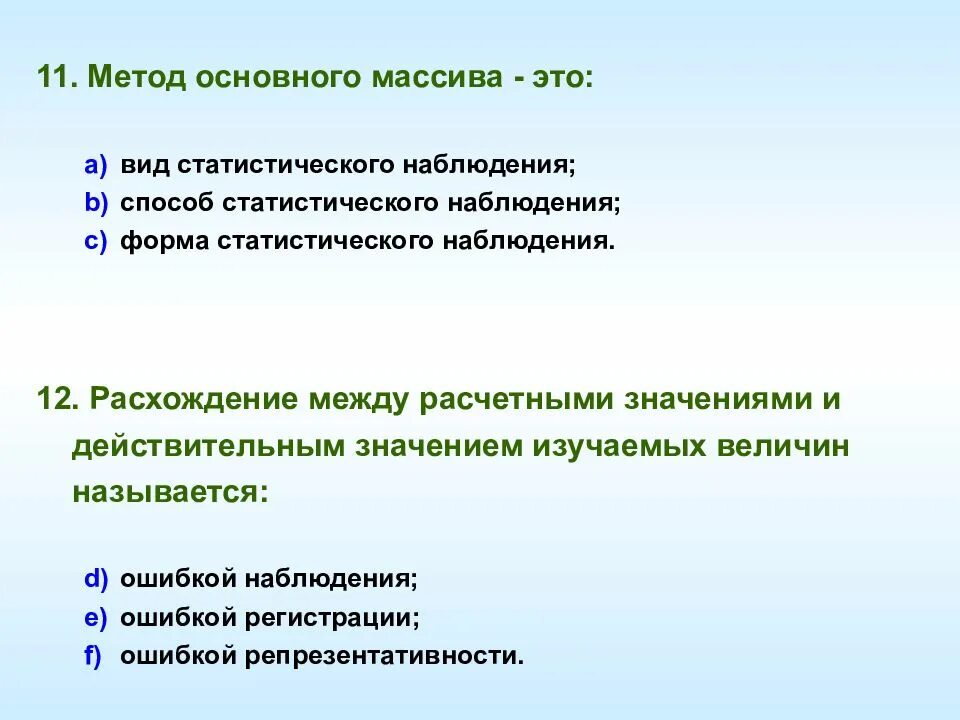 11. Метод основного массива - это:

a) вид статистического наблюдения;
b) способ статистического наблюдения;
c) форма статистического наблюдения.

12. Расхождение между расчетными значениями и действительным значением изучаемых величин называется:

d) ошибкой наблюдения;
e) ошибкой регистрации;
f) ошибкой репрезентативности.